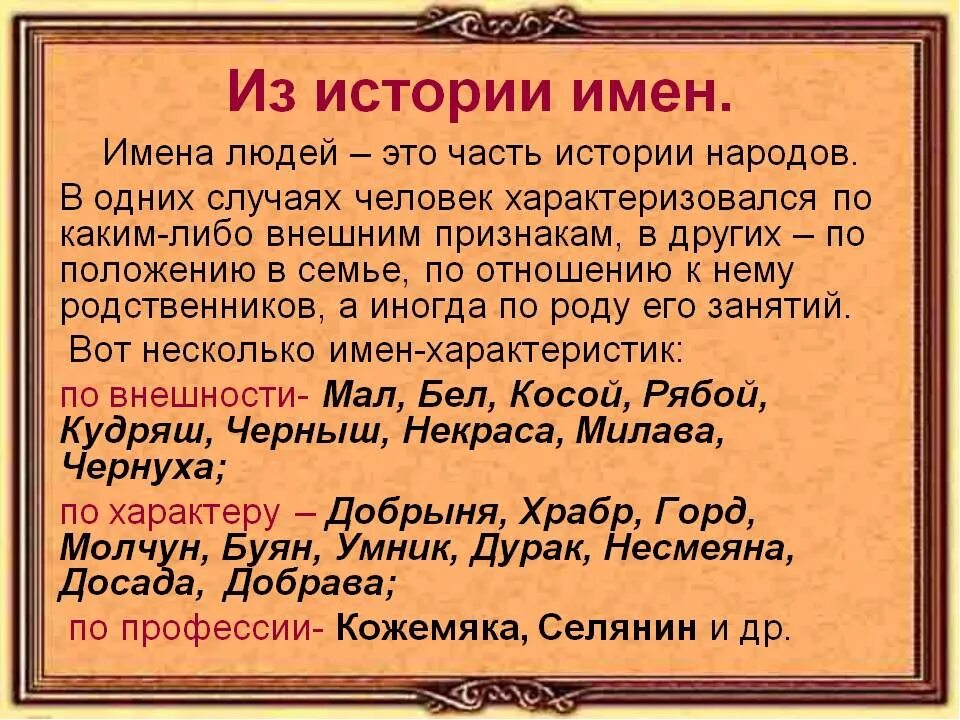 Из истории имен.

Имена людей – это часть истории народов.

В одних случаях человек характеризовался по каким-либо внешним признакам, в других – по положению в семье, по отношению к нему родственников, а иногда по роду его занятий.

Вот несколько имен-характеристик:

по внешности- Мал, Бел, Косой, Рябой, Кудряш, Черныш, Некраса, Милава, Чернуха;

по характеру – Добрыня, Храбр, Горд, Молчун, Буян, Умник, Дурак, Несмеяна, Досада, Добрава;

по профессии- Кожемяка, Селянин и др.